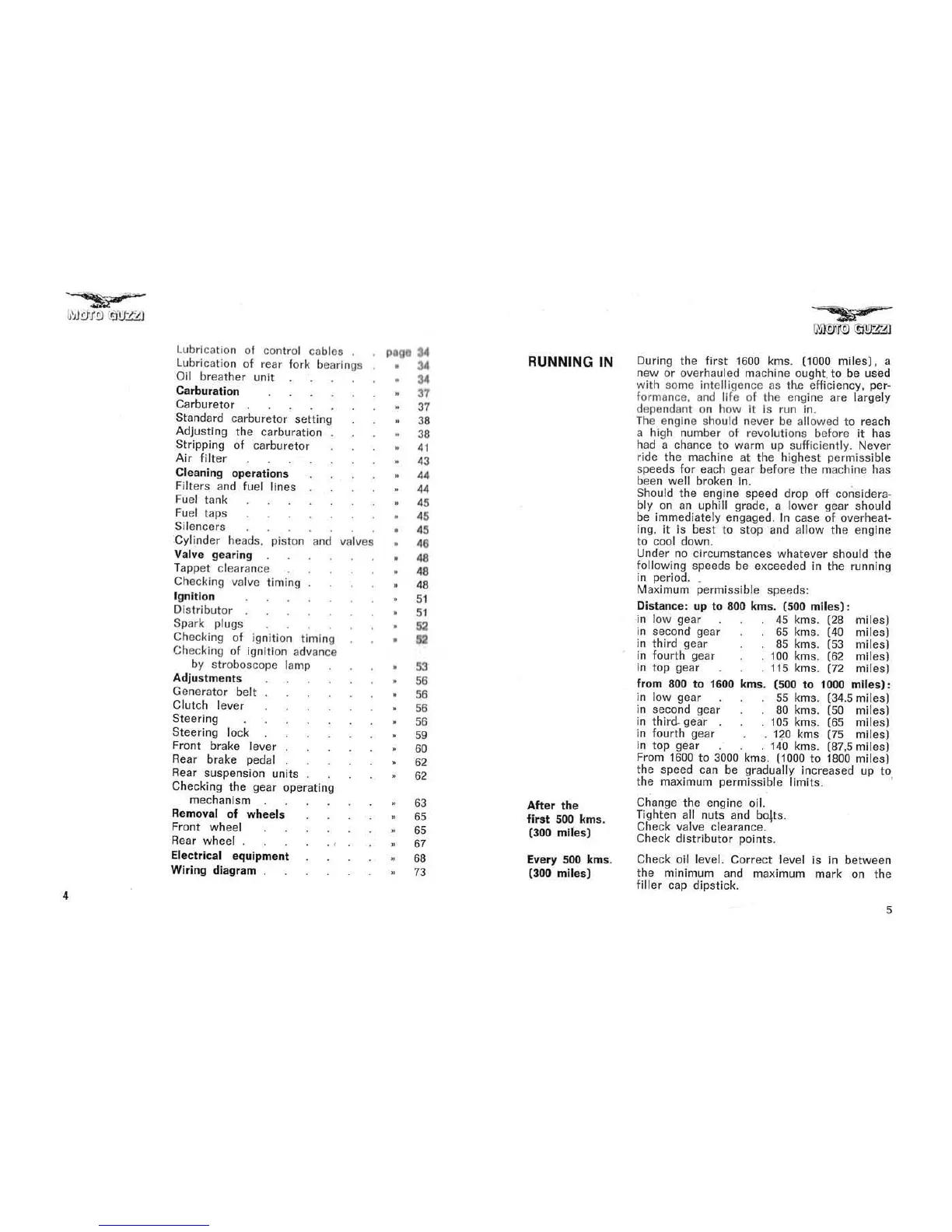 MOTO GUZZI

Lubrication of control cables page 34
Lubrication of rear fork bearings » 34
Oil breather unit » 34
Carburation » 37
Carburetor » 37
Standard carburetor setting » 38
Adjusting the carburation » 38
Stripping of carburetor » 41
Air filter » 43
Cleaning operations » 44
Filters and fuel lines » 44
Fuel tank » 45
Fuel taps » 45
Silencers » 45
Cylinder heads, piston and valves » 46
Valve gearing » 48
Tappet clearance » 48
Checking valve timing » 48
Ignition » 51
Distributor » 51
Spark plugs » 52
Checking of ignition timing » 52
Checking of ignition advance
by stroboscope lamp » 53
Adjustments » 56
Generator belt » 56
Clutch lever » 56
Steering » 56
Steering lock » 59
Front brake lever » 60
Rear brake pedal » 62
Rear suspension units » 62
Checking the gear operating
mechanism » 63
Removal of wheels » 65
Front wheel » 65
Rear wheel » 67
Electrical equipment » 68
Wiring diagram » 73

4

MOTO GUZZI

RUNNING IN

During the first 1600 kms. (1000 miles), a new or overhauled machine ought to be used with some intelligence as the efficiency, performance, and life of the engine are largely dependant on how it is run in.
The engine should never be allowed to reach a high number of revolutions before it has had a chance to warm up sufficiently. Never ride the machine at the highest permissible speeds for each gear before the machine has been well broken in.
Should the engine speed drop off considerably on an uphill grade, a lower gear should be immediately engaged. In case of overheating, it is best to stop and allow the engine to cool down.
Under no circumstances whatever should the following speeds be exceeded in the running in period.
Maximum permissible speeds:

Distance: up to 800 kms. (500 miles):
in low gear 45 kms. (28 miles)
in second gear 65 kms. (40 miles)
in third gear 85 kms. (53 miles)
in fourth gear 100 kms. (62 miles)
in top gear 115 kms. (72 miles)

from 800 to 1600 kms. (500 to 1000 miles):
in low gear 55 kms. (34.5 miles)
in second gear 80 kms. (50 miles)
in third gear 105 kms. (65 miles)
in fourth gear 120 kms (75 miles)
in top gear 140 kms. (87,5 miles)
From 1600 to 3000 kms. (1000 to 1800 miles) the speed can be gradually increased up to the maximum permissible limits.

After the
first 500 kms.
(300 miles)

Change the engine oil.
Tighten all nuts and bolts.
Check valve clearance.
Check distributor points.

Every 500 kms.
(300 miles)

Check oil level. Correct level is in between the minimum and maximum mark on the filler cap dipstick.

5